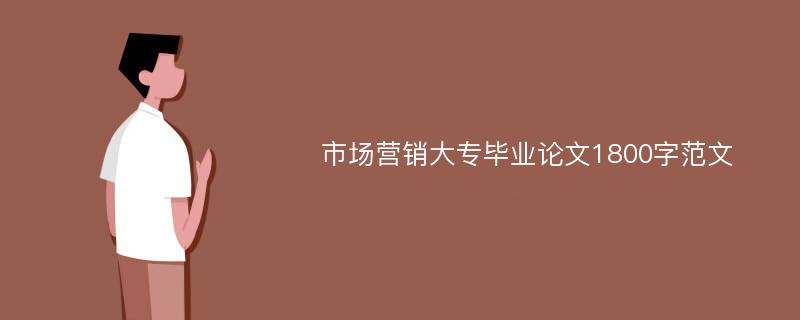 市场营销大专毕业论文1800字范文